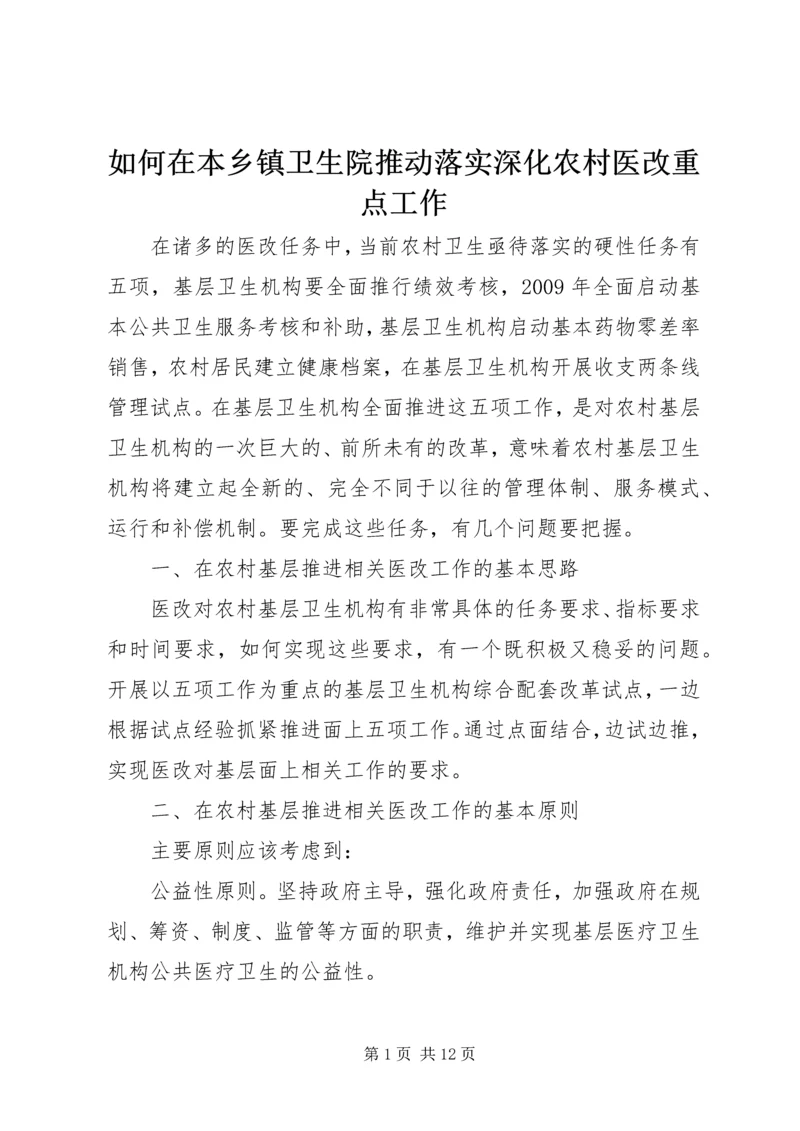 如何在本乡镇卫生院推动落实深化农村医改重点工作

在诸多的医改任务中，当前农村卫生亟待落实的硬性任务有五项，基层卫生机构要全面推行绩效考核，2009 年全面启动基本公共卫生服务考核和补助，基层卫生机构启动基本药物零差率销售，农村居民建立健康档案，在基层卫生机构开展收支两条线管理试点。在基层卫生机构全面推进这五项工作，是对农村基层卫生机构的一次巨大的、前所未有的改革，意味着农村基层卫生机构将建立起全新的、完全不同于以往的管理体制、服务模式、运行和补偿机制。要完成这些任务，有几个问题要把握。

一、在农村基层推进相关医改工作的基本思路

医改对农村基层卫生机构有非常具体的任务要求、指标要求和时间要求，如何实现这些要求，有一个既积极又稳妥的问题。开展以五项工作为重点的基层卫生机构综合配套改革试点，一边根据试点经验抓紧推进面上五项工作。通过点面结合，边试边推，实现医改对基层面上相关工作的要求。

二、在农村基层推进相关医改工作的基本原则

主要原则应该考虑到：

公益性原则。坚持政府主导，强化政府责任，加强政府在规划、筹资、制度、监管等方面的职责，维护并实现基层医疗卫生机构公共医疗卫生的公益性。

第 1 页 共 12 页